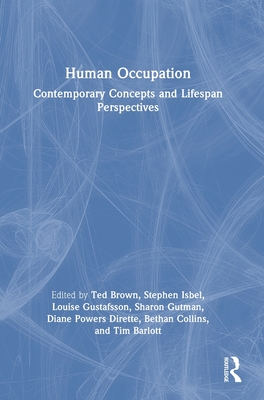 Human Occupation

Contemporary Concepts and Lifespan Perspectives

Edited by Ted Brown, Stephen Isbel, Louise Gustafsson, Sharon Gutman, Diane Powers Dirette, Bethan Collins, and Tim Barlott

ROUTLEDGE